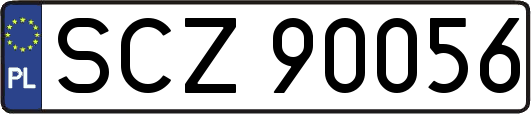 PL
SCZ 90056